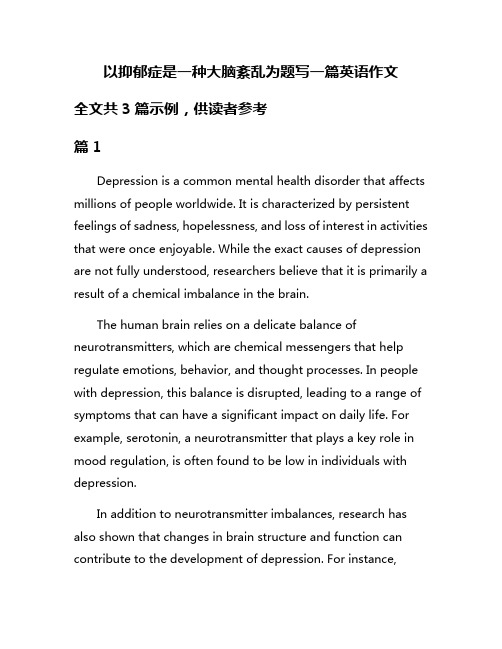 以抑郁症是一种大脑紊乱为题写一篇英语作文

全文共 3 篇示例，供读者参考

篇 1

Depression is a common mental health disorder that affects millions of people worldwide. It is characterized by persistent feelings of sadness, hopelessness, and loss of interest in activities that were once enjoyable. While the exact causes of depression are not fully understood, researchers believe that it is primarily a result of a chemical imbalance in the brain.

The human brain relies on a delicate balance of neurotransmitters, which are chemical messengers that help regulate emotions, behavior, and thought processes. In people with depression, this balance is disrupted, leading to a range of symptoms that can have a significant impact on daily life. For example, serotonin, a neurotransmitter that plays a key role in mood regulation, is often found to be low in individuals with depression.

In addition to neurotransmitter imbalances, research has also shown that changes in brain structure and function can contribute to the development of depression. For instance,